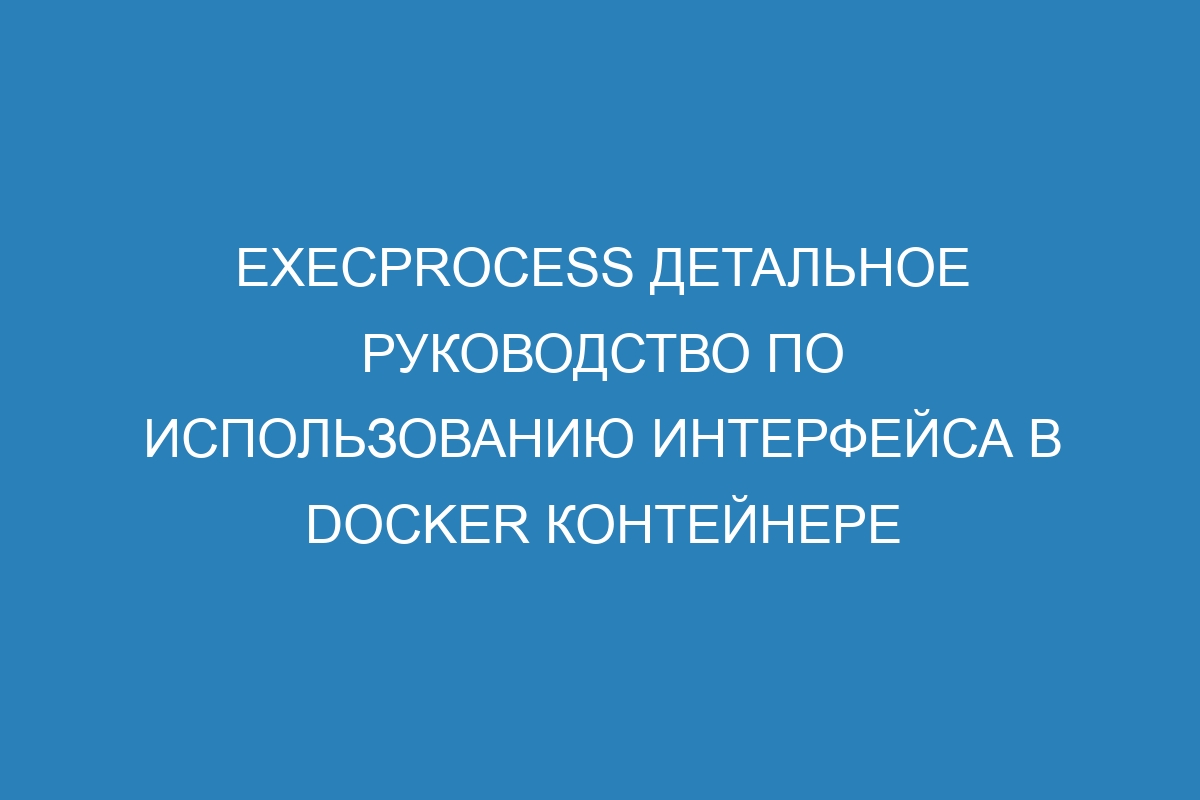 EXECPROCESS ДЕТАЛЬНОЕ РУКОВОДСТВО ПО ИСПОЛЬЗОВАНИЮ ИНТЕРФЕЙСА В DOCKER КОНТЕЙНЕРЕ